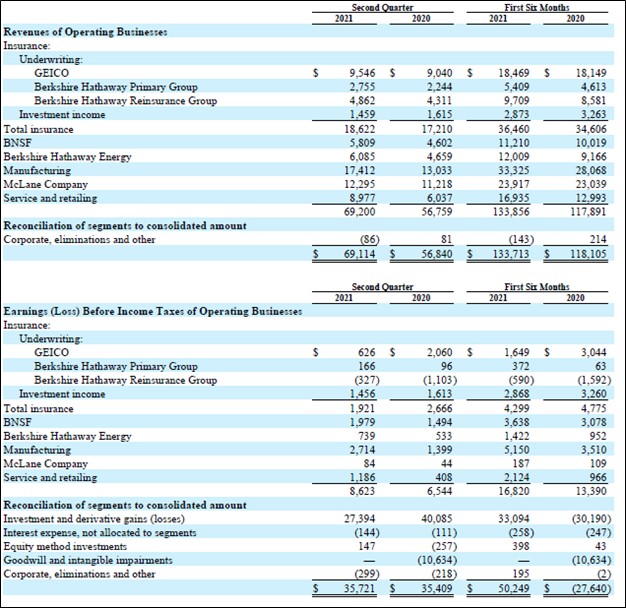 | | Second Quarter 2021 | Second Quarter 2020 | First Six Months 2021 | First Six Months 2020 |
|---|---|---|---|---|
| **Revenues of Operating Businesses** | | | | |
| Insurance: | | | | |
| Underwriting: | | | | |
| GEICO | $ 9,546 | $ 9,040 | $ 18,469 | $ 18,149 |
| Berkshire Hathaway Primary Group | 2,755 | 2,244 | 5,409 | 4,613 |
| Berkshire Hathaway Reinsurance Group | 4,862 | 4,311 | 9,709 | 8,581 |
| Investment income | 1,459 | 1,615 | 2,873 | 3,263 |
| Total insurance | 18,622 | 17,210 | 36,460 | 34,606 |
| BNSF | 5,809 | 4,602 | 11,210 | 10,019 |
| Berkshire Hathaway Energy | 6,085 | 4,659 | 12,009 | 9,166 |
| Manufacturing | 17,412 | 13,033 | 33,325 | 28,068 |
| McLane Company | 12,295 | 11,218 | 23,917 | 23,039 |
| Service and retailing | 8,977 | 6,037 | 16,935 | 12,993 |
| | 69,200 | 56,759 | 133,856 | 117,891 |
| **Reconciliation of segments to consolidated amount** | | | | |
| Corporate, eliminations and other | (86) | 81 | (143) | 214 |
| | $ 69,114 | $ 56,840 | $ 133,713 | $ 118,105 |

| | Second Quarter 2021 | Second Quarter 2020 | First Six Months 2021 | First Six Months 2020 |
|---|---|---|---|---|
| **Earnings (Loss) Before Income Taxes of Operating Businesses** | | | | |
| Insurance: | | | | |
| Underwriting: | | | | |
| GEICO | $ 626 | $ 2,060 | $ 1,649 | $ 3,044 |
| Berkshire Hathaway Primary Group | 166 | 96 | 372 | 63 |
| Berkshire Hathaway Reinsurance Group | (327) | (1,103) | (590) | (1,592) |
| Investment income | 1,456 | 1,613 | 2,868 | 3,260 |
| Total insurance | 1,921 | 2,666 | 4,299 | 4,775 |
| BNSF | 1,979 | 1,494 | 3,638 | 3,078 |
| Berkshire Hathaway Energy | 739 | 533 | 1,422 | 952 |
| Manufacturing | 2,714 | 1,399 | 5,150 | 3,510 |
| McLane Company | 84 | 44 | 187 | 109 |
| Service and retailing | 1,186 | 408 | 2,124 | 966 |
| | 8,623 | 6,544 | 16,820 | 13,390 |
| **Reconciliation of segments to consolidated amount** | | | | |
| Investment and derivative gains (losses) | 27,394 | 40,085 | 33,094 | (30,190) |
| Interest expense, not allocated to segments | (144) | (111) | (258) | (247) |
| Equity method investments | 147 | (257) | 398 | 43 |
| Goodwill and intangible impairments | — | (10,634) | — | (10,634) |
| Corporate, eliminations and other | (299) | (218) | 195 | (2) |
| | $ 35,721 | $ 35,409 | $ 50,249 | $ (27,640) |